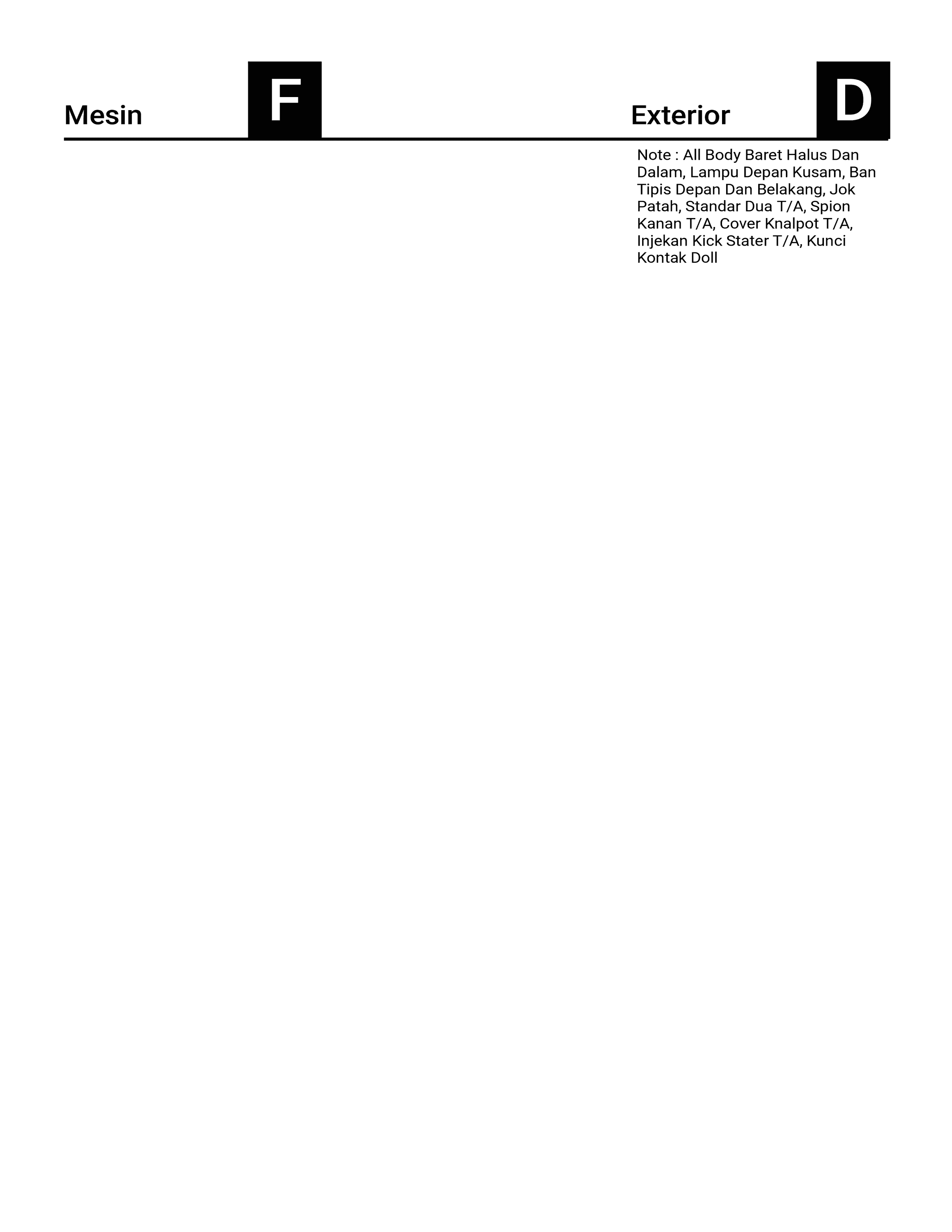 Mesin
F

Exterior
D

Note : All Body Baret Halus Dan Dalam, Lampu Depan Kusam, Ban Tipis Depan Dan Belakang, Jok Patah, Standar Dua T/A, Spion Kanan T/A, Cover Knalpot T/A, Injekan Kick Stater T/A, Kunci Kontak Doll